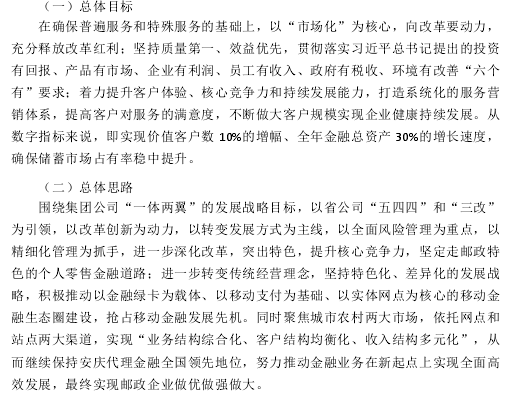 （一）总体目标

在确保普遍服务和特殊服务的基础上，以“市场化”为核心，向改革要动力，充分释放改革红利；坚持质量第一、效益优先，贯彻落实习近平总书记提出的投资有回报、产品有市场、企业有利润、员工有收入、政府有税收、环境有改善“六个有”要求；着力提升客户体验、核心竞争力和持续发展能力，打造系统化的服务营销体系，提高客户对服务的满意度，不断做大客户规模实现企业健康持续发展。从数字指标来说，即实现价值客户数 10%的增幅、全年金融总资产 30%的增长速度，确保储蓄市场占有率稳中提升。

（二）总体思路

围绕集团公司“一体两翼”的发展战略目标，以省公司“五四四”和“三改”为引领，以改革创新为动力，以转变发展方式为主线，以全面风险管理为重点，以精细化管理为抓手，进一步深化改革，突出特色，提升核心竞争力，坚定走邮政特色的个人零售金融道路；进一步转变传统经营理念，坚持特色化、差异化的发展战略，积极推动以金融绿卡为载体、以移动支付为基础、以实体网点为核心的移动金融生态圈建设，抢占移动金融发展先机。同时聚焦城市农村两大市场，依托网点和站点两大渠道，实现“业务结构综合化、客户结构均衡化、收入结构多元化”，从而继续保持安庆代理金融全国领先地位，努力推动金融业务在新起点上实现全面高效发展，最终实现邮政企业做优做强做大。